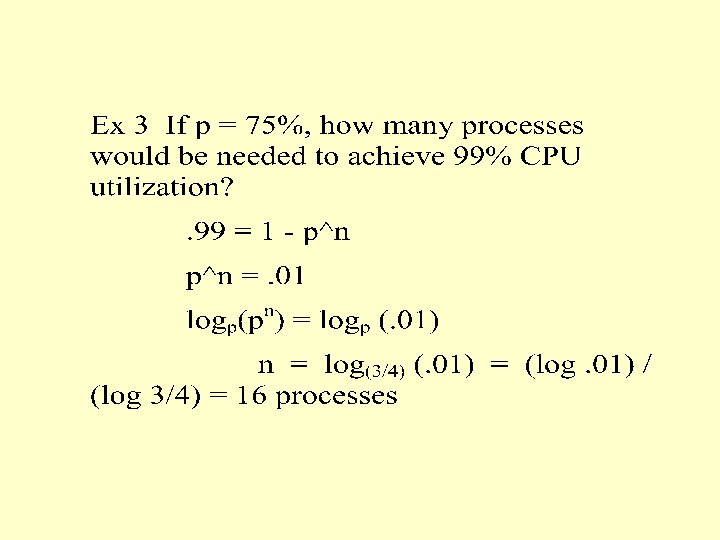 Ex 3 If p = 75%, how many processes would be needed to achieve 99% CPU utilization?

.99 = 1 - p^n

p^n = .01

$\log_p(p^n) = \log_p (.01)$

$n = \log_{(3/4)} (.01) = (\log .01) / (\log 3/4) = 16$ processes